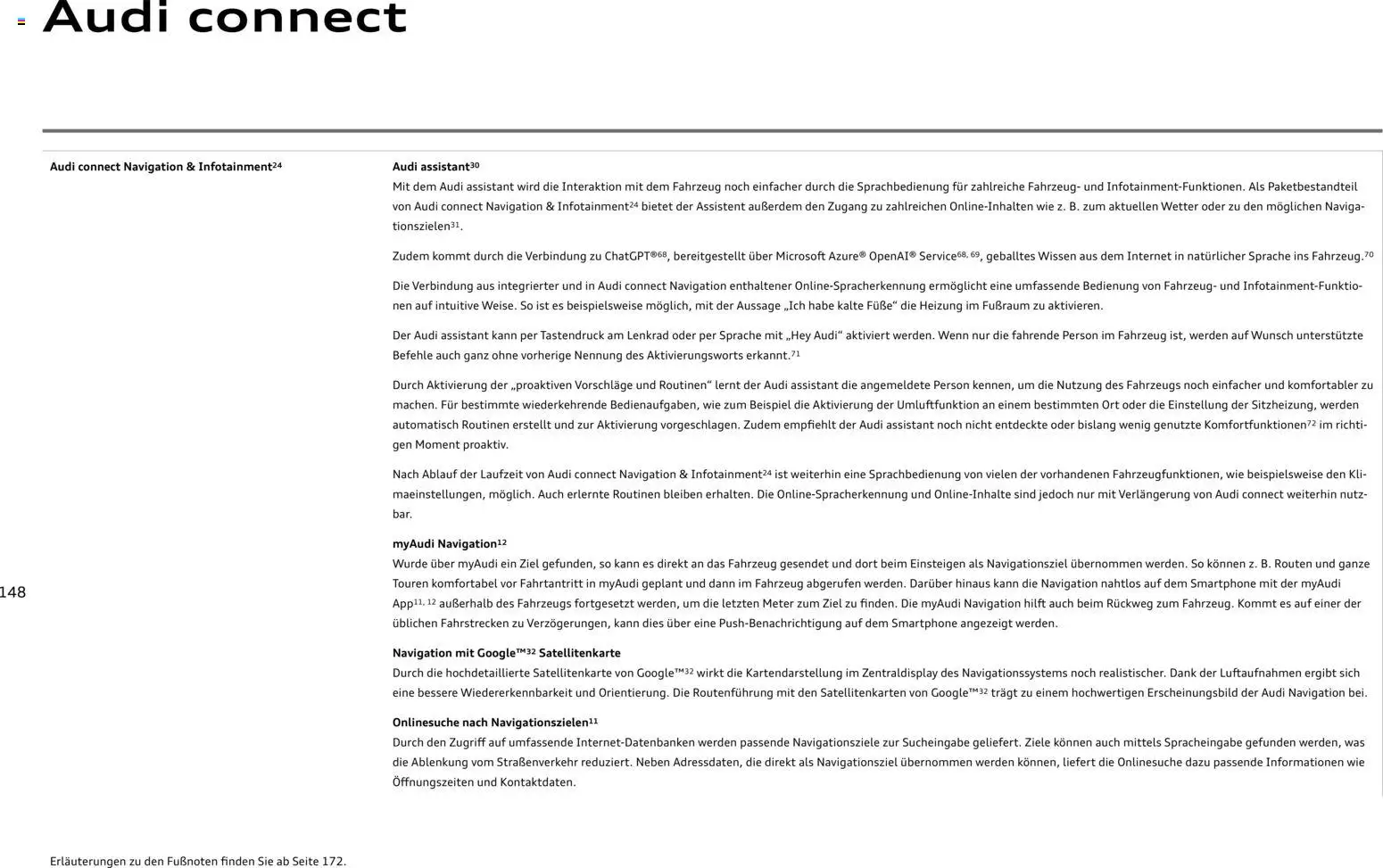 Audi connect

Audi connect Navigation & Infotainment$^{24}$

Audi assistant$^{30}$
Mit dem Audi assistant wird die Interaktion mit dem Fahrzeug noch einfacher durch die Sprachbedienung für zahlreiche Fahrzeug- und Infotainment-Funktionen. Als Paketbestandteil von Audi connect Navigation & Infotainment$^{24}$ bietet der Assistent außerdem den Zugang zu zahlreichen Online-Inhalten wie z. B. zum aktuellen Wetter oder zu den möglichen Navigationszielen$^{31}$.

Zudem kommt durch die Verbindung zu ChatGPT®$^{68}$, bereitgestellt über Microsoft Azure® OpenAI® Service$^{68, 69}$, geballtes Wissen aus dem Internet in natürlicher Sprache ins Fahrzeug.$^{70}$

Die Verbindung aus integrierter und in Audi connect Navigation enthaltener Online-Spracherkennung ermöglicht eine umfassende Bedienung von Fahrzeug- und Infotainment-Funktionen auf intuitive Weise. So ist es beispielsweise möglich, mit der Aussage „Ich habe kalte Füße“ die Heizung im Fußraum zu aktivieren.

Der Audi assistant kann per Tastendruck am Lenkrad oder per Sprache mit „Hey Audi“ aktiviert werden. Wenn nur die fahrende Person im Fahrzeug ist, werden auf Wunsch unterstützte Befehle auch ganz ohne vorherige Nennung des Aktivierungsworts erkannt.$^{71}$

Durch Aktivierung der „proaktiven Vorschläge und Routinen“ lernt der Audi assistant die angemeldete Person kennen, um die Nutzung des Fahrzeugs noch einfacher und komfortabler zu machen. Für bestimmte wiederkehrende Bedienaufgaben, wie zum Beispiel die Aktivierung der Umluftfunktion an einem bestimmten Ort oder die Einstellung der Sitzheizung, werden automatisch Routinen erstellt und zur Aktivierung vorgeschlagen. Zudem empfiehlt der Audi assistant noch nicht entdeckte oder bislang wenig genutzte Komfortfunktionen$^{72}$ im richtigen Moment proaktiv.

Nach Ablauf der Laufzeit von Audi connect Navigation & Infotainment$^{24}$ ist weiterhin eine Sprachbedienung von vielen der vorhandenen Fahrzeugfunktionen, wie beispielsweise den Klimaeinstellungen, möglich. Auch erlernte Routinen bleiben erhalten. Die Online-Spracherkennung und Online-Inhalte sind jedoch nur mit Verlängerung von Audi connect weiterhin nutzbar.

myAudi Navigation$^{12}$
Wurde über myAudi ein Ziel gefunden, so kann es direkt an das Fahrzeug gesendet und dort beim Einsteigen als Navigationsziel übernommen werden. So können z. B. Routen und ganze Touren komfortabel vor Fahrtantritt in myAudi geplant und dann im Fahrzeug abgerufen werden. Darüber hinaus kann die Navigation nahtlos auf dem Smartphone mit der myAudi App$^{11, 12}$ außerhalb des Fahrzeugs fortgesetzt werden, um die letzten Meter zum Ziel zu finden. Die myAudi Navigation hilft auch beim Rückweg zum Fahrzeug. Kommt es auf einer der üblichen Fahrstrecken zu Verzögerungen, kann dies über eine Push-Benachrichtigung auf dem Smartphone angezeigt werden.

Navigation mit Google™$^{32}$ Satellitenkarte
Durch die hochdetaillierte Satellitenkarte von Google™$^{32}$ wirkt die Kartendarstellung im Zentraldisplay des Navigationssystems noch realistischer. Dank der Luftaufnahmen ergibt sich eine bessere Wiedererkennbarkeit und Orientierung. Die Routenführung mit den Satellitenkarten von Google™$^{32}$ trägt zu einem hochwertigen Erscheinungsbild der Audi Navigation bei.

Onlinesuche nach Navigationszielen$^{11}$
Durch den Zugriff auf umfassende Internet-Datenbanken werden passende Navigationsziele zur Sucheingabe geliefert. Ziele können auch mittels Spracheingabe gefunden werden, was die Ablenkung vom Straßenverkehr reduziert. Neben Adressdaten, die direkt als Navigationsziel übernommen werden können, liefert die Onlinesuche dazu passende Informationen wie Öffnungszeiten und Kontaktdaten.

148

Erläuterungen zu den Fußnoten finden Sie ab Seite 172.